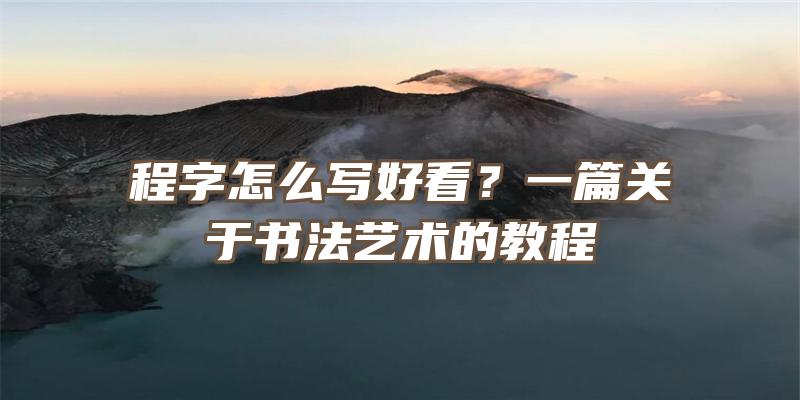 程字怎么写好看？一篇关于书法艺术的教程